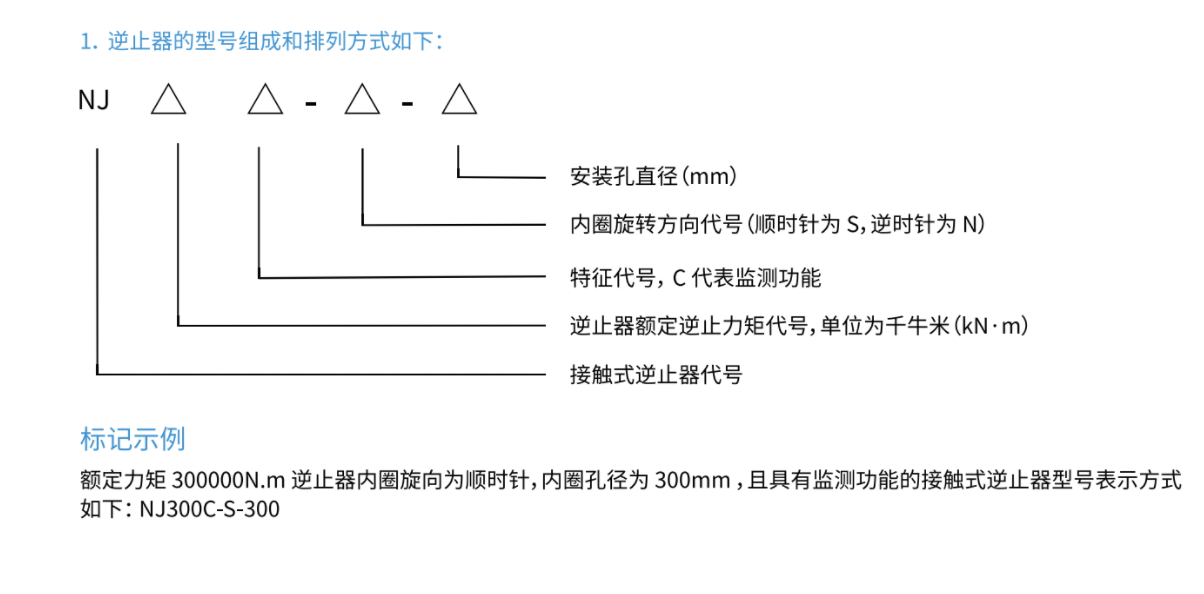 1. 逆止器的型号组成和排列方式如下：

NJ △ △ - △ - △

安装孔直径（mm）

内圈旋转方向代号（顺时针为 S，逆时针为 N）

特征代号，C 代表监测功能

逆止器额定逆止力矩代号，单位为千牛米（kN·m）

接触式逆止器代号

标记示例

额定力矩 300000N.m 逆止器内圈旋向为顺时针，内圈孔径为 300mm，且具有监测功能的接触式逆止器型号表示方式如下：NJ300C-S-300